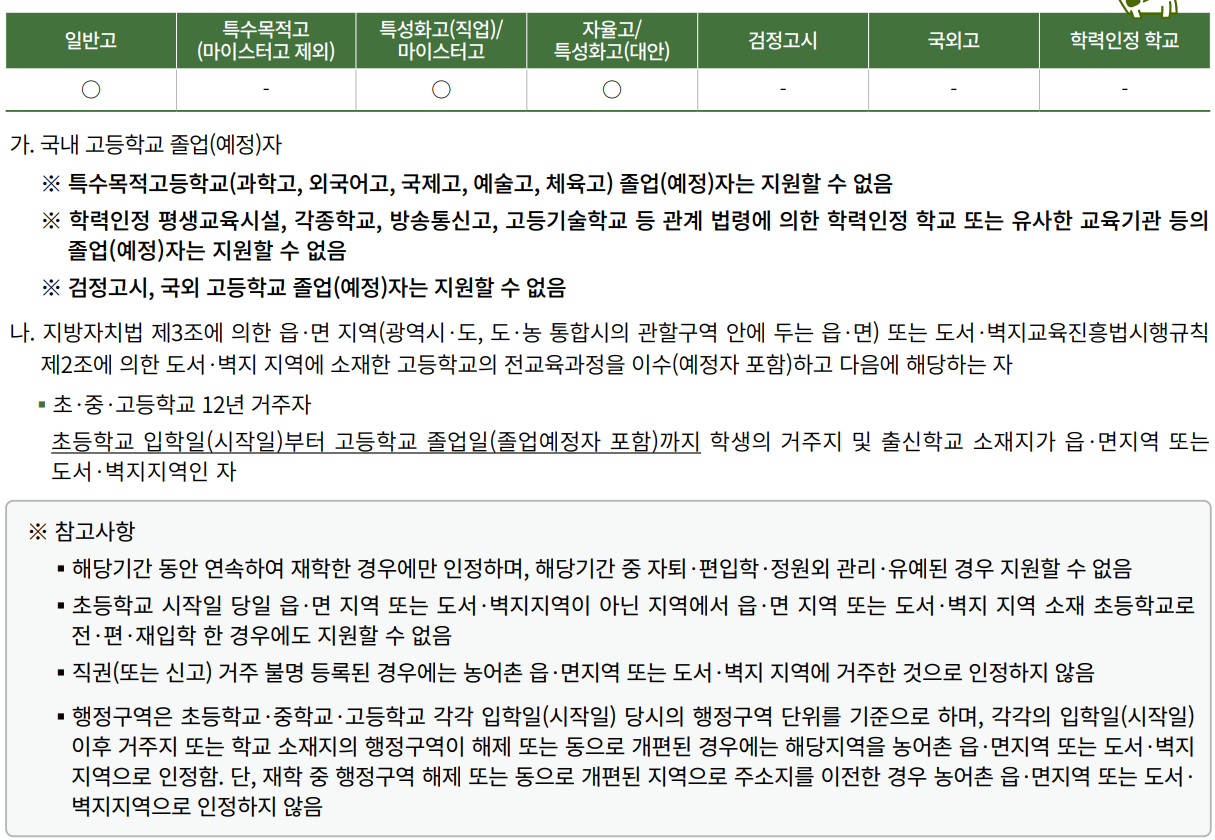 | 일반고 | 특수목적고 (마이스터고 제외) | 특성화고(직업)/ 마이스터고 | 자율고/ 특성화고(대안) | 검정고시 | 국외고 | 학력인정 학교 |
|---|---|---|---|---|---|---|
| ○ | - | ○ | ○ | - | - | - |

가. 국내 고등학교 졸업(예정)자

※ 특수목적고등학교(과학고, 외국어고, 국제고, 예술고, 체육고) 졸업(예정)자는 지원할 수 없음

※ 학력인정 평생교육시설, 각종학교, 방송통신고, 고등기술학교 등 관계 법령에 의한 학력인정 학교 또는 유사한 교육기관 등의 졸업(예정)자는 지원할 수 없음

※ 검정고시, 국외 고등학교 졸업(예정)자는 지원할 수 없음

나. 지방자치법 제3조에 의한 읍·면 지역(광역시·도, 도·농 통합시의 관할구역 안에 두는 읍·면) 또는 도서·벽지교육진흥법시행규칙 제2조에 의한 도서·벽지 지역에 소재한 고등학교의 전교육과정을 이수(예정자 포함)하고 다음에 해당하는 자

▪ 초·중·고등학교 12년 거주자

초등학교 입학일(시작일)부터 고등학교 졸업일(졸업예정자 포함)까지 학생의 거주지 및 출신학교 소재지가 읍·면지역 또는 도서·벽지지역인 자

※ 참고사항

▪ 해당기간 동안 연속하여 재학한 경우에만 인정하며, 해당기간 중 자퇴·편입학·정원외 관리·유예된 경우 지원할 수 없음

▪ 초등학교 시작일 당일 읍·면 지역 또는 도서·벽지지역이 아닌 지역에서 읍·면 지역 또는 도서·벽지 지역 소재 초등학교로 전·편·재입학 한 경우에도 지원할 수 없음

▪ 직권(또는 신고) 거주 불명 등록된 경우에는 농어촌 읍·면지역 또는 도서·벽지 지역에 거주한 것으로 인정하지 않음

▪ 행정구역은 초등학교·중학교·고등학교 각각 입학일(시작일) 당시의 행정구역 단위를 기준으로 하며, 각각의 입학일(시작일) 이후 거주지 또는 학교 소재지의 행정구역이 해제 또는 동으로 개편된 경우에는 해당지역을 농어촌 읍·면지역 또는 도서·벽지 지역으로 인정함. 단, 재학 중 행정구역 해제 또는 동으로 개편된 지역으로 주소지를 이전한 경우 농어촌 읍·면지역 또는 도서·벽지지역으로 인정하지 않음